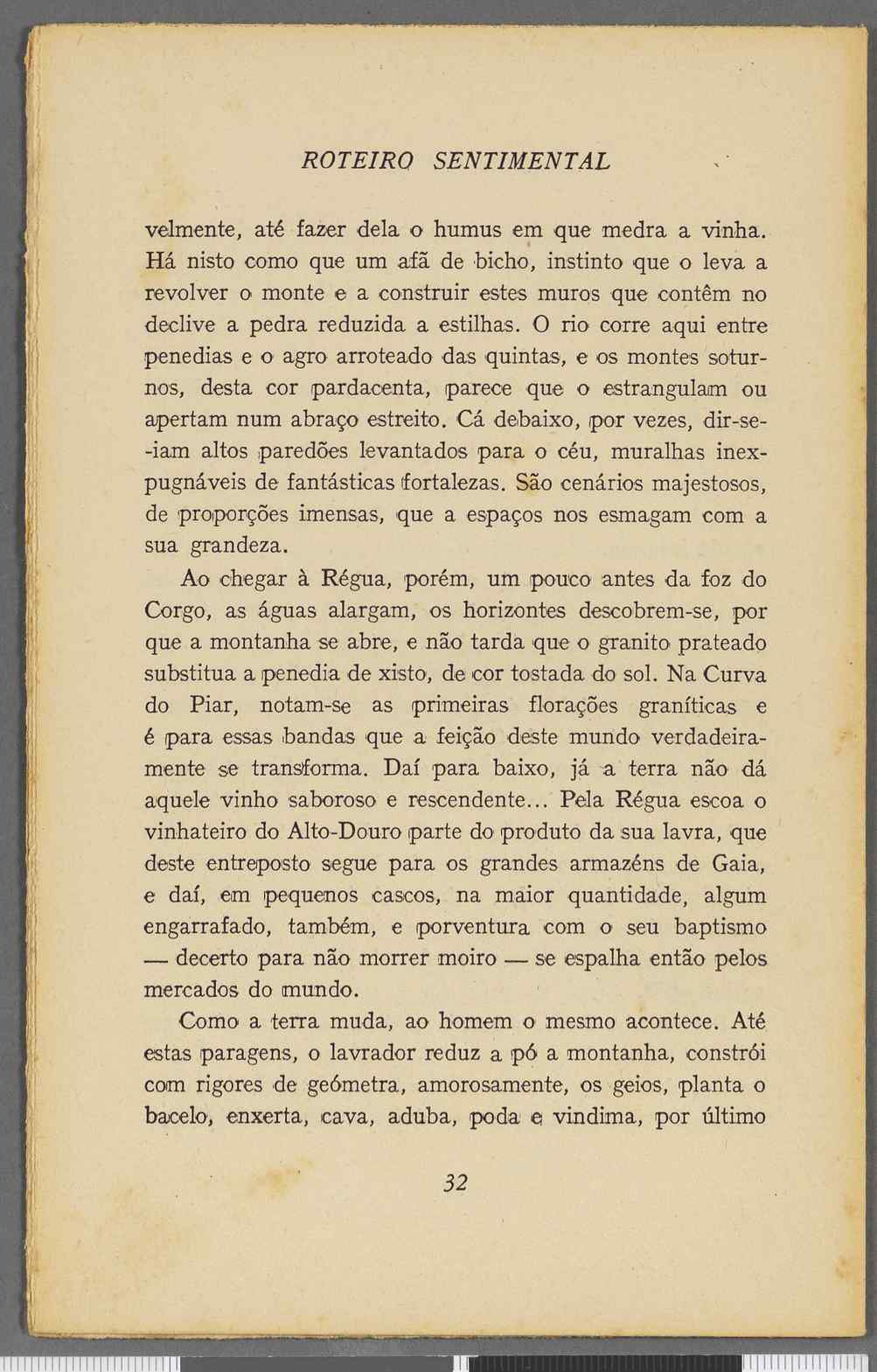 ROTEIRO SENTIMENTAL

velmente, até fazer dela o humus em que medra a vinha. Há nisto como que um afã de bicho, instinto que o leva a revolver o monte e a construir estes muros que contêm no declive a pedra reduzida a estilhas. O rio corre aqui entre penedias e o agro arroteado das quintas, e os montes soturnos, desta cor pardacenta, parece que o estrangulam ou apertam num abraço estreito. Cá debaixo, por vezes, dir-se-iam altos paredões levantados para o céu, muralhas inexpugnáveis de fantásticas fortalezas. São cenários majestosos, de proporções imensas, que a espaços nos esmagam com a sua grandeza.

Ao chegar à Régua, porém, um pouco antes da foz do Corgo, as águas alargam, os horizontes descobrem-se, por que a montanha se abre, e não tarda que o granito prateado substitua a penedia de xisto, de cor tostada do sol. Na Curva do Piar, notam-se as primeiras florações graníticas e é para essas bandas que a feição deste mundo verdadeiramente se transforma. Daí para baixo, já a terra não dá aquele vinho saboroso e rescendente... Pela Régua escoa o vinhateiro do Alto-Douro parte do produto da sua lavra, que deste entreposto segue para os grandes armazéns de Gaia, e daí, em pequenos cascos, na maior quantidade, algum engarrafado, também, e porventura com o seu baptismo — decerto para não morrer moiro — se espalha então pelos mercados do mundo.

Como a terra muda, ao homem o mesmo acontece. Até estas paragens, o lavrador reduz a pó a montanha, constrói com rigores de geómetra, amorosamente, os geios, planta o bacelo, enxerta, cava, aduba, poda e vindima, por último

32